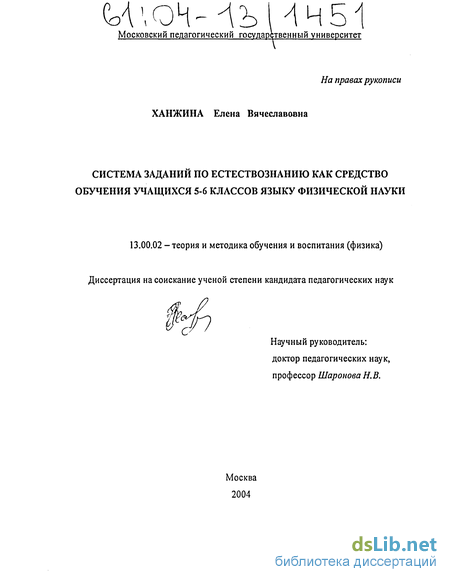 61:04-13/1451
Московский педагогический государственный университет

На правах рукописи

ХАНЖИНА Елена Вячеславовна

СИСТЕМА ЗАДАНИЙ ПО ЕСТЕСТВОЗНАНИЮ КАК СРЕДСТВО ОБУЧЕНИЯ УЧАЩИХСЯ 5-6 КЛАССОВ ЯЗЫКУ ФИЗИЧЕСКОЙ НАУКИ

13.00.02 – теория и методика обучения и воспитания (физика)

Диссертация на соискание ученой степени кандидата педагогических наук

Научный руководитель:
доктор педагогических наук,
профессор Шаронова Н.В.

Москва
2004

dsLib.net
библиотека диссертаций